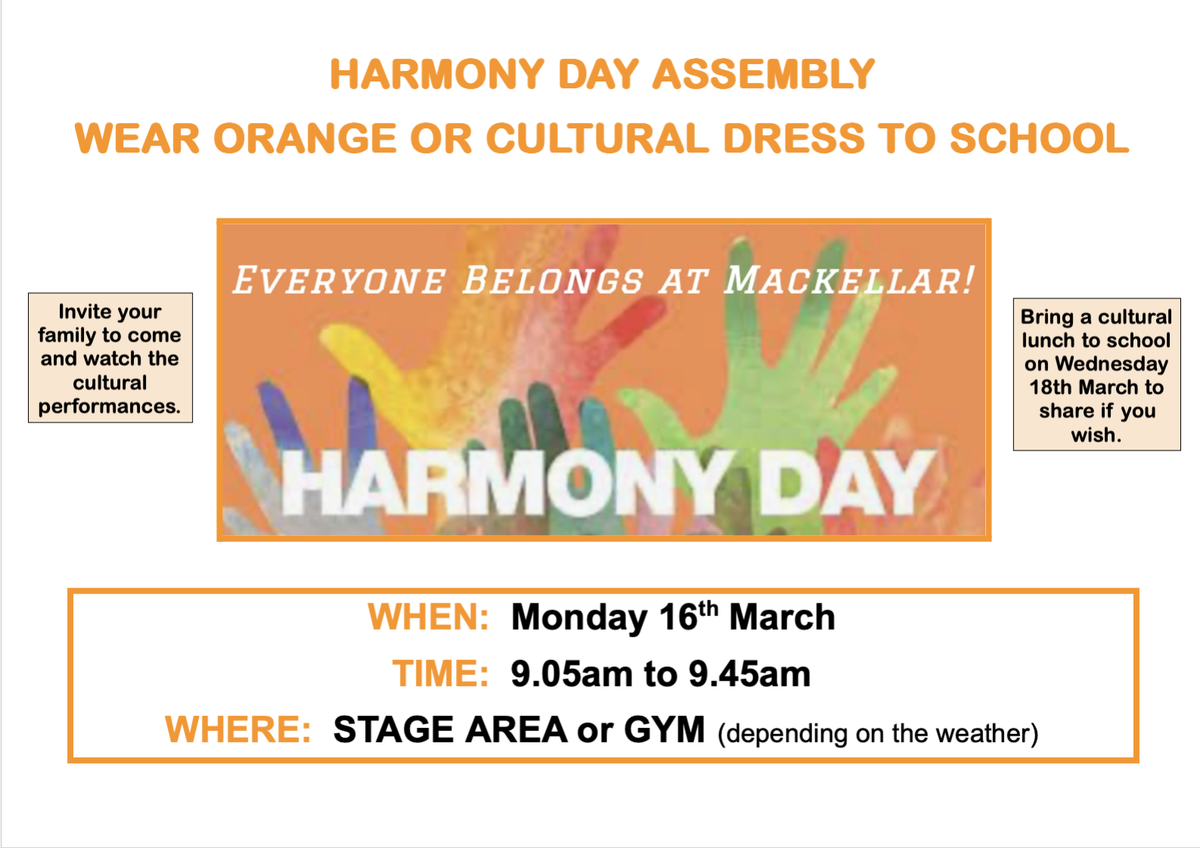 HARMONY DAY ASSEMBLY
WEAR ORANGE OR CULTURAL DRESS TO SCHOOL

Invite your family to come and watch the cultural performances.

EVERYONE BELONGS AT MACKELLAR!

HARMONY DAY

Bring a cultural lunch to school on Wednesday 18th March to share if you wish.

WHEN: Monday 16th March

TIME: 9.05am to 9.45am

WHERE: STAGE AREA or GYM (depending on the weather)